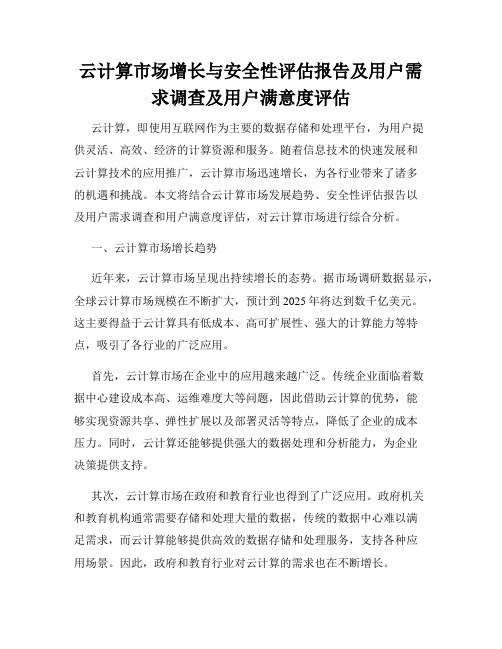 云计算市场增长与安全性评估报告及用户需求调查及用户满意度评估

云计算，即使用互联网作为主要的数据存储和处理平台，为用户提供灵活、高效、经济的计算资源和服务。随着信息技术的快速发展和云计算技术的应用推广，云计算市场迅速增长，为各行业带来了诸多的机遇和挑战。本文将结合云计算市场发展趋势、安全性评估报告以及用户需求调查和用户满意度评估，对云计算市场进行综合分析。

一、云计算市场增长趋势

近年来，云计算市场呈现出持续增长的态势。据市场调研数据显示，全球云计算市场规模在不断扩大，预计到 2025 年将达到数千亿美元。这主要得益于云计算具有低成本、高可扩展性、强大的计算能力等特点，吸引了各行业的广泛应用。

首先，云计算市场在企业中的应用越来越广泛。传统企业面临着数据中心建设成本高、运维难度大等问题，因此借助云计算的优势，能够实现资源共享、弹性扩展以及部署灵活等特点，降低了企业的成本压力。同时，云计算还能够提供强大的数据处理和分析能力，为企业决策提供支持。

其次，云计算市场在政府和教育行业也得到了广泛应用。政府机关和教育机构通常需要存储和处理大量的数据，传统的数据中心难以满足需求，而云计算能够提供高效的数据存储和处理服务，支持各种应用场景。因此，政府和教育行业对云计算的需求也在不断增长。